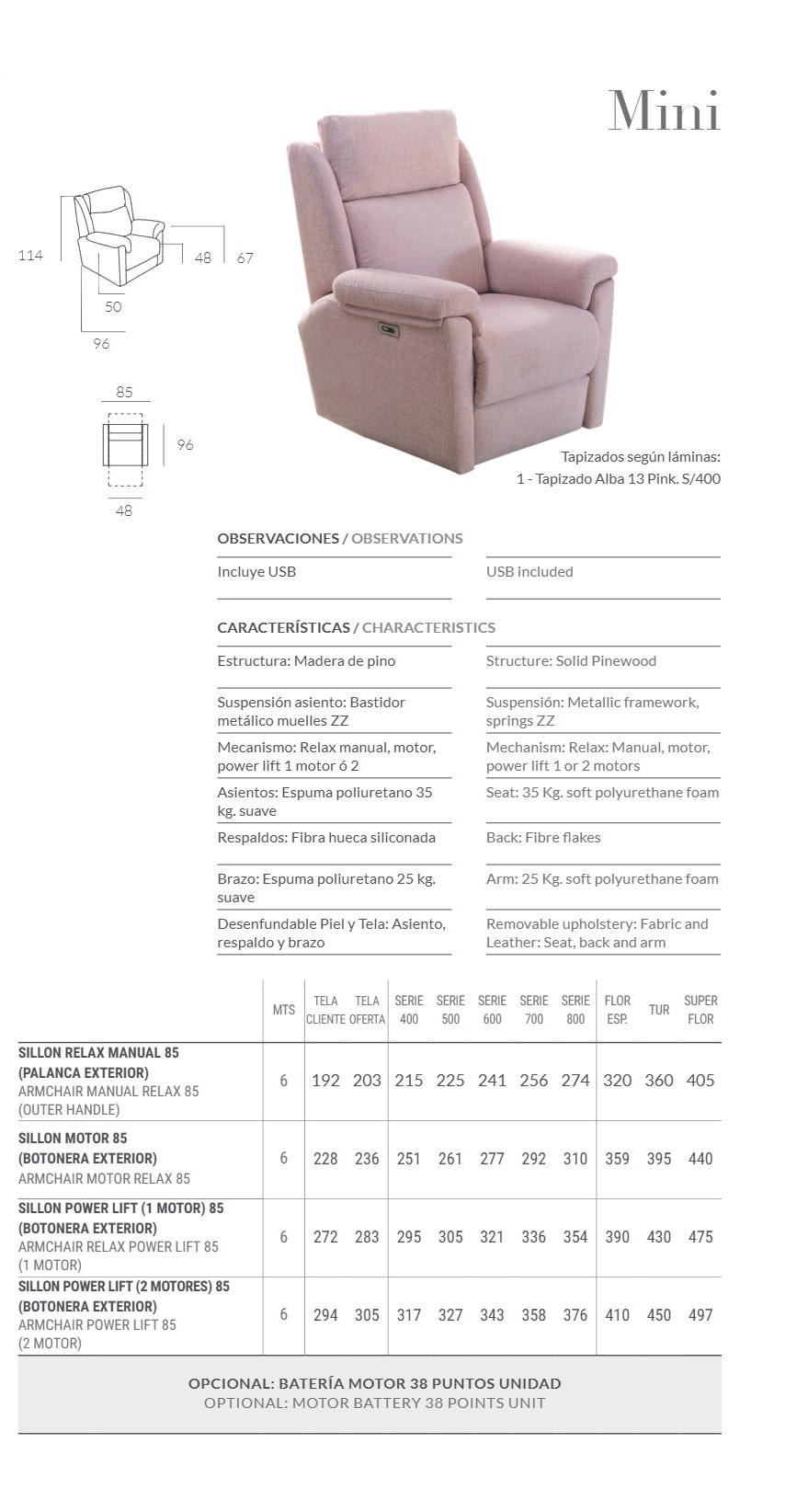 Mini

114
48
67
50
96

85
96
48

Tapizados según láminas:
1 - Tapizado Alba 13 Pink. S/400

OBSERVACIONES / OBSERVATIONS

Incluye USB

USB included

CARACTERÍSTICAS / CHARACTERISTICS

Estructura: Madera de pino

Suspensión asiento: Bastidor metálico muelles ZZ

Mecanismo: Relax manual, motor, power lift 1 motor ó 2

Asientos: Espuma poliuretano 35 kg. suave

Respaldos: Fibra hueca siliconada

Brazo: Espuma poliuretano 25 kg. suave

Desenfundable Piel y Tela: Asiento, respaldo y brazo

Structure: Solid Pinewood

Suspensión: Metallic framework, springs ZZ

Mechanism: Relax: Manual, motor, power lift 1 or 2 motors

Seat: 35 Kg. soft polyurethane foam

Back: Fibre flakes

Arm: 25 Kg. soft polyurethane foam

Removable upholstery: Fabric and Leather: Seat, back and arm

| | MTS | TELA CLIENTE | TELA OFERTA | SERIE 400 | SERIE 500 | SERIE 600 | SERIE 700 | SERIE 800 | FLOR ESP. | TUR | SUPER FLOR |
|---|---|---|---|---|---|---|---|---|---|---|---|
| SILLON RELAX MANUAL 85 (PALANCA EXTERIOR) ARMCHAIR MANUAL RELAX 85 (OUTER HANDLE) | 6 | 192 | 203 | 215 | 225 | 241 | 256 | 274 | 320 | 360 | 405 |
| SILLON MOTOR 85 (BOTONERA EXTERIOR) ARMCHAIR MOTOR RELAX 85 | 6 | 228 | 236 | 251 | 261 | 277 | 292 | 310 | 359 | 395 | 440 |
| SILLON POWER LIFT (1 MOTOR) 85 (BOTONERA EXTERIOR) ARMCHAIR RELAX POWER LIFT 85 (1 MOTOR) | 6 | 272 | 283 | 295 | 305 | 321 | 336 | 354 | 390 | 430 | 475 |
| SILLON POWER LIFT (2 MOTORES) 85 (BOTONERA EXTERIOR) ARMCHAIR POWER LIFT 85 (2 MOTOR) | 6 | 294 | 305 | 317 | 327 | 343 | 358 | 376 | 410 | 450 | 497 |

OPCIONAL: BATERÍA MOTOR 38 PUNTOS UNIDAD
OPTIONAL: MOTOR BATTERY 38 POINTS UNIT